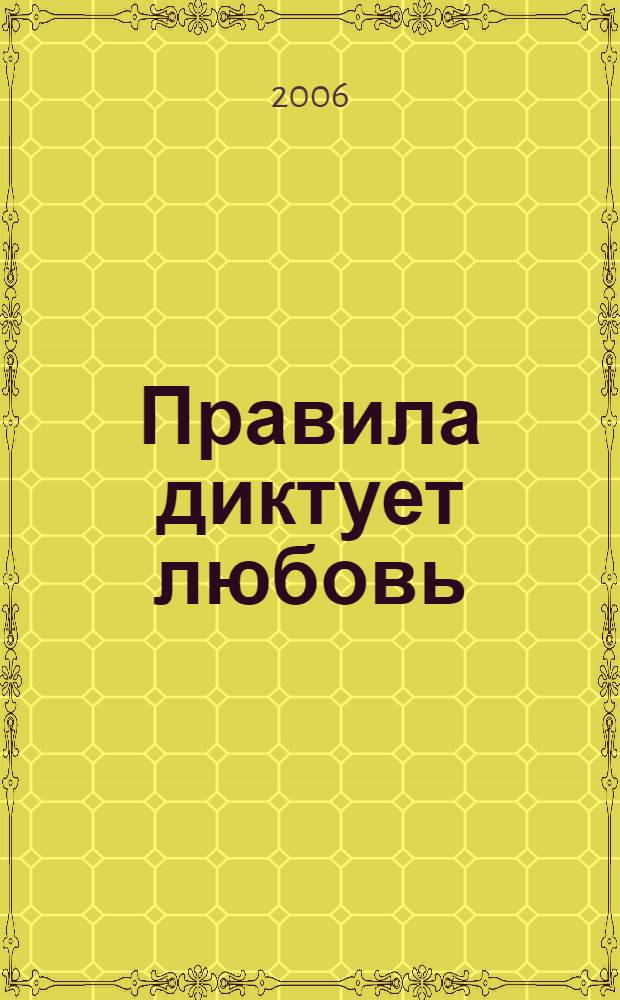 2006

Правила диктует любовь